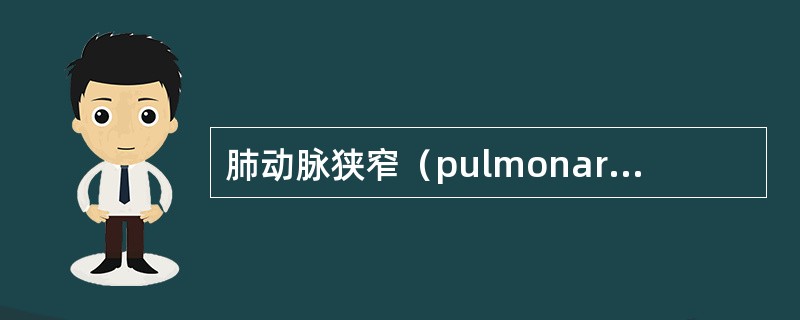 肺动脉狭窄（pulmonar...